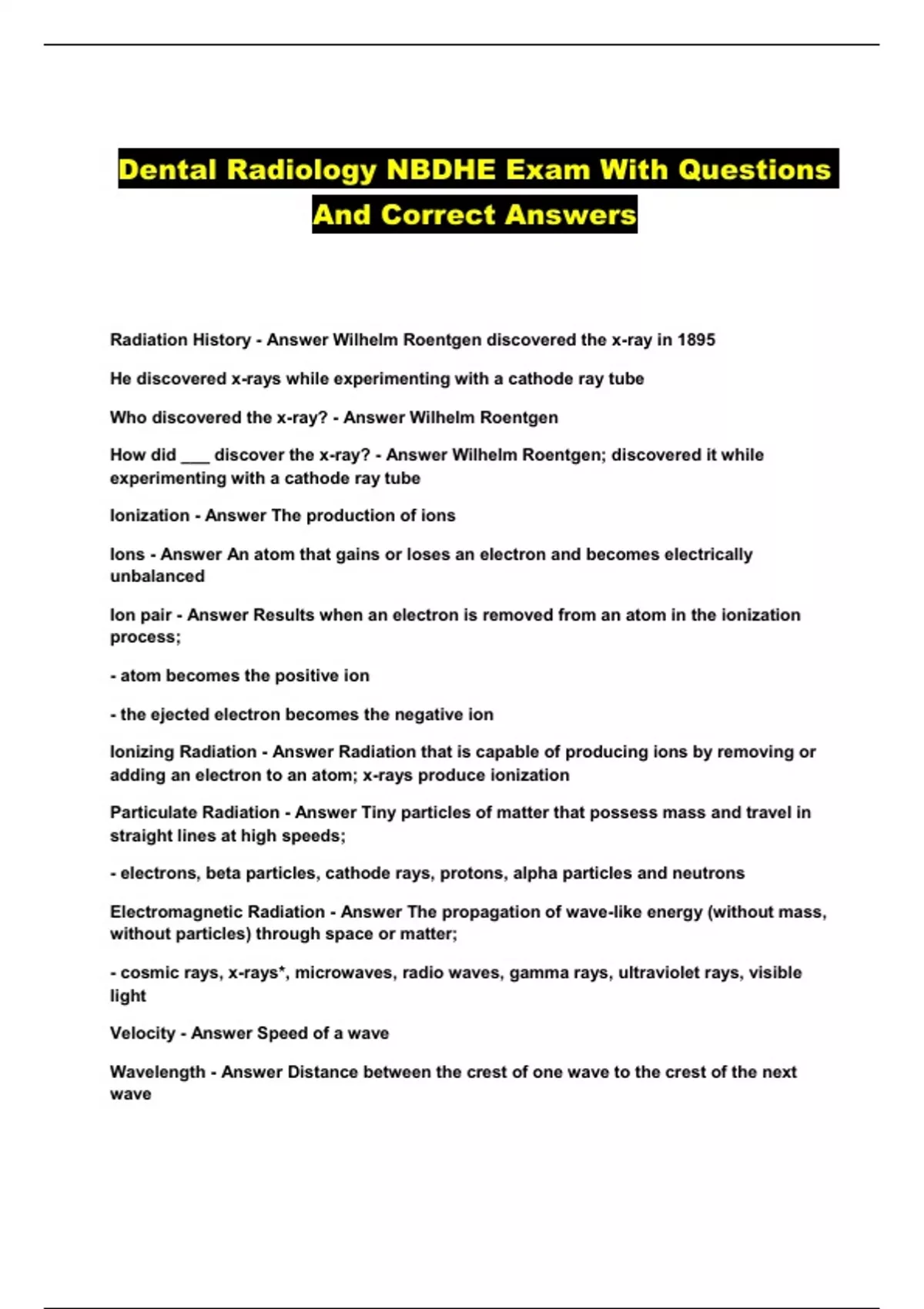 Dental Radiology NBDHE Exam With Questions And Correct Answers

Radiation History - Answer Wilhelm Roentgen discovered the x-ray in 1895

He discovered x-rays while experimenting with a cathode ray tube

Who discovered the x-ray? - Answer Wilhelm Roentgen

How did ___ discover the x-ray? - Answer Wilhelm Roentgen; discovered it while experimenting with a cathode ray tube

Ionization - Answer The production of ions

Ions - Answer An atom that gains or loses an electron and becomes electrically unbalanced

Ion pair - Answer Results when an electron is removed from an atom in the ionization process;

- atom becomes the positive ion

- the ejected electron becomes the negative ion

Ionizing Radiation - Answer Radiation that is capable of producing ions by removing or adding an electron to an atom; x-rays produce ionization

Particulate Radiation - Answer Tiny particles of matter that possess mass and travel in straight lines at high speeds;

- electrons, beta particles, cathode rays, protons, alpha particles and neutrons

Electromagnetic Radiation - Answer The propagation of wave-like energy (without mass, without particles) through space or matter;

- cosmic rays, x-rays*, microwaves, radio waves, gamma rays, ultraviolet rays, visible light

Velocity - Answer Speed of a wave

Wavelength - Answer Distance between the crest of one wave to the crest of the next wave